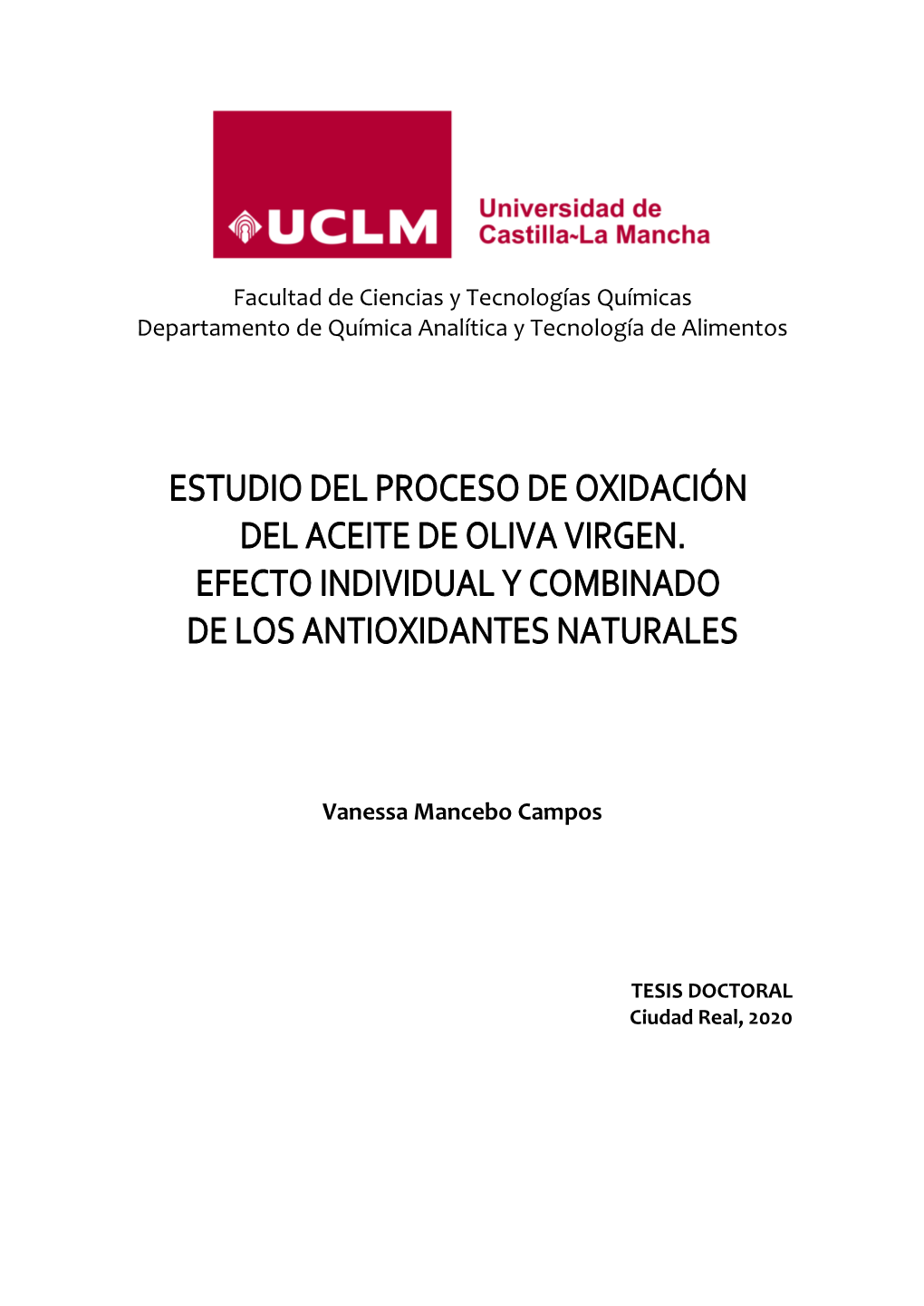 UCLM

Universidad de Castilla~La Mancha

Facultad de Ciencias y Tecnologías Químicas
Departamento de Química Analítica y Tecnología de Alimentos

ESTUDIO DEL PROCESO DE OXIDACIÓN DEL ACEITE DE OLIVA VIRGEN. EFECTO INDIVIDUAL Y COMBINADO DE LOS ANTIOXIDANTES NATURALES

Vanessa Mancebo Campos

TESIS DOCTORAL
Ciudad Real, 2020